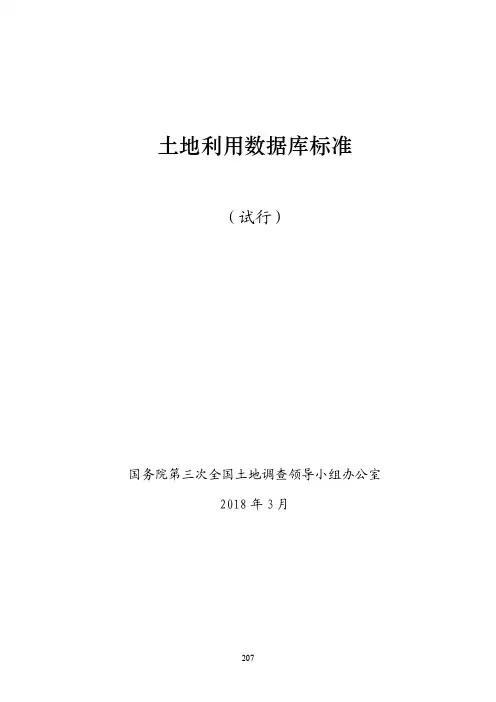 土地利用数据库标准

（试行）

国务院第三次全国土地调查领导小组办公室

2018年3月

207